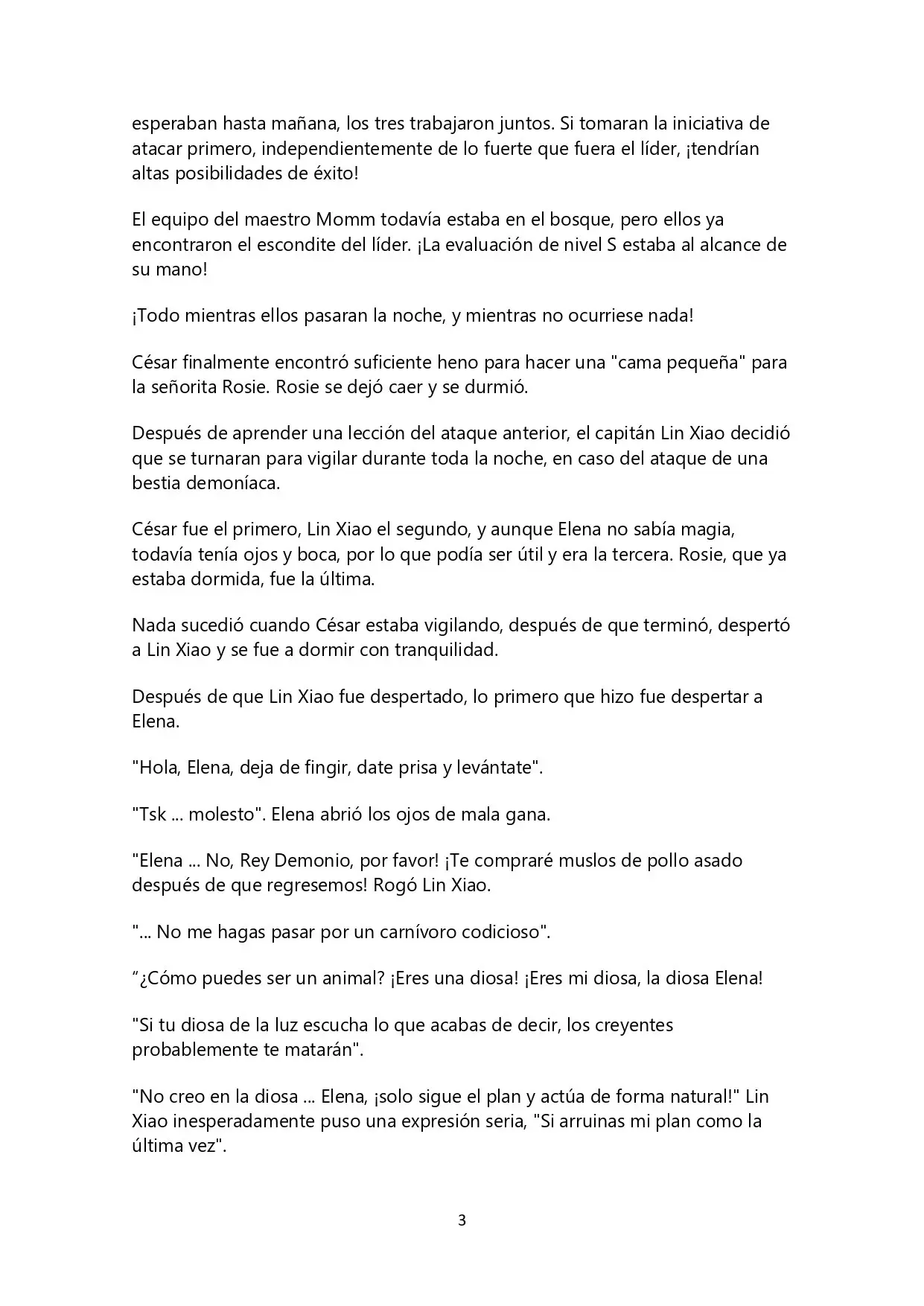 esperaban hasta mañana, los tres trabajaron juntos. Si tomaran la iniciativa de atacar primero, independientemente de lo fuerte que fuera el líder, ¡tendrían altas posibilidades de éxito!

El equipo del maestro Momm todavía estaba en el bosque, pero ellos ya encontraron el escondite del líder. ¡La evaluación de nivel S estaba al alcance de su mano!

¡Todo mientras ellos pasaran la noche, y mientras no ocurriese nada!

César finalmente encontró suficiente heno para hacer una "cama pequeña" para la señorita Rosie. Rosie se dejó caer y se durmió.

Después de aprender una lección del ataque anterior, el capitán Lin Xiao decidió que se turnaran para vigilar durante toda la noche, en caso del ataque de una bestia demoníaca.

César fue el primero, Lin Xiao el segundo, y aunque Elena no sabía magia, todavía tenía ojos y boca, por lo que podía ser útil y era la tercera. Rosie, que ya estaba dormida, fue la última.

Nada sucedió cuando César estaba vigilando, después de que terminó, despertó a Lin Xiao y se fue a dormir con tranquilidad.

Después de que Lin Xiao fue despertado, lo primero que hizo fue despertar a Elena.

"Hola, Elena, deja de fingir, date prisa y levántate".

"Tsk ... molesto". Elena abrió los ojos de mala gana.

"Elena ... No, Rey Demonio, por favor! ¡Te compraré muslos de pollo asado después de que regresemos! Rogó Lin Xiao.

"... No me hagas pasar por un carnívoro codicioso".

"¿Cómo puedes ser un animal? ¡Eres una diosa! ¡Eres mi diosa, la diosa Elena!

"Si tu diosa de la luz escucha lo que acabas de decir, los creyentes probablemente te matarán".

"No creo en la diosa ... Elena, ¡solo sigue el plan y actúa de forma natural!" Lin Xiao inesperadamente puso una expresión seria, "Si arruinas mi plan como la última vez".

3